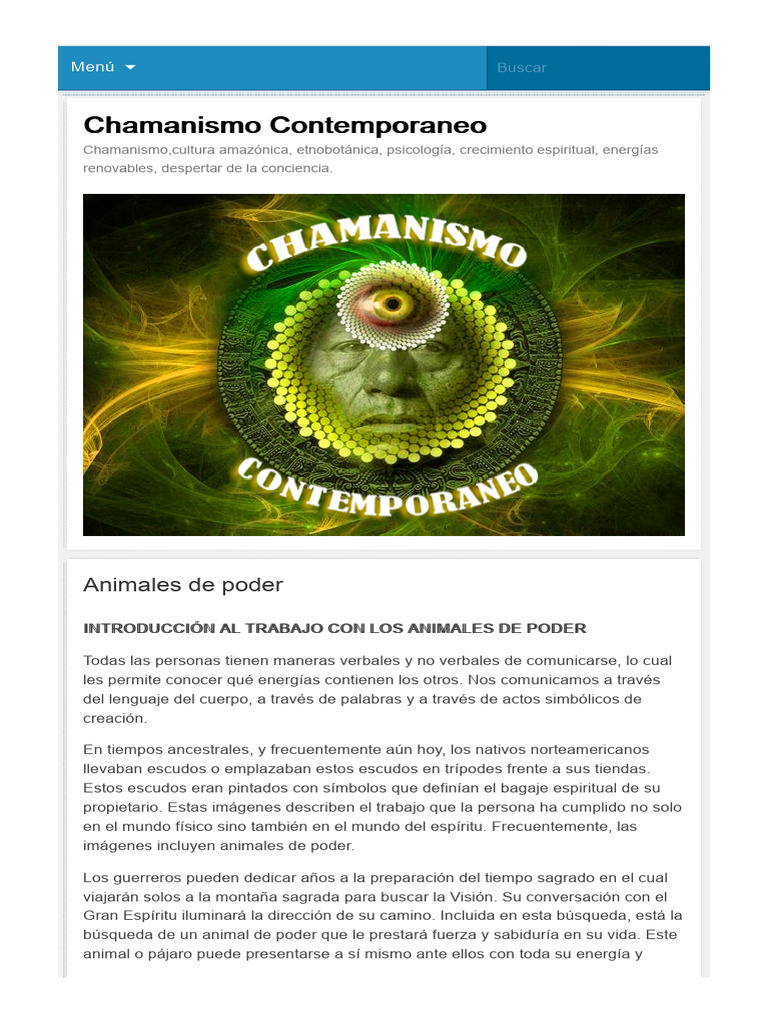 Menú

Buscar

Chamanismo Contemporaneo

Chamanismo,cultura amazónica, etnobotánica, psicología, crecimiento espiritual, energías renovables, despertar de la conciencia.

CHAMANISMO
CONTEMPORANEO

Animales de poder

INTRODUCCIÓN AL TRABAJO CON LOS ANIMALES DE PODER

Todas las personas tienen maneras verbales y no verbales de comunicarse, lo cual les permite conocer qué energías contienen los otros. Nos comunicamos a través del lenguaje del cuerpo, a través de palabras y a través de actos simbólicos de creación.

En tiempos ancestrales, y frecuentemente aún hoy, los nativos norteamericanos llevaban escudos o emplazaban estos escudos en trípodes frente a sus tiendas. Estos escudos eran pintados con símbolos que definían el bagaje espiritual de su propietario. Estas imágenes describen el trabajo que la persona ha cumplido no solo en el mundo físico sino también en el mundo del espíritu. Frecuentemente, las imágenes incluyen animales de poder.

Los guerreros pueden dedicar años a la preparación del tiempo sagrado en el cual viajarán solos a la montaña sagrada para buscar la Visión. Su conversación con el Gran Espíritu iluminará la dirección de su camino. Incluida en esta búsqueda, está la búsqueda de un animal de poder que le prestará fuerza y sabiduría en su vida. Este animal o pájaro puede presentarse a sí mismo ante ellos con toda su energía y